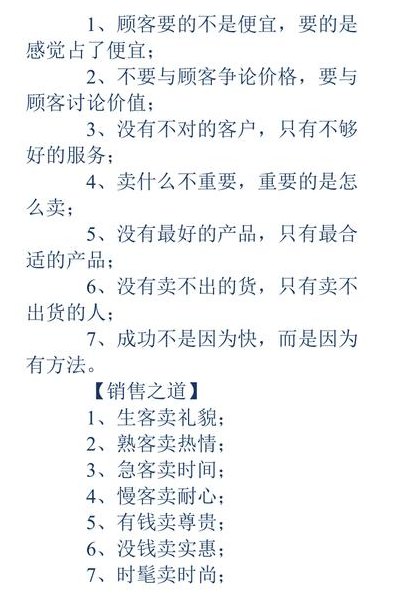 1、顾客要的不是便宜，要的是感觉占了便宜；

2、不要与顾客争论价格，要与顾客讨论价值；

3、没有不对的客户，只有不够好的服务；

4、卖什么不重要，重要的是怎么卖；

5、没有最好的产品，只有最合适的产品；

6、没有卖不出的货，只有卖不出货的人；

7、成功不是因为快，而是因为有方法。

【销售之道】

1、生客卖礼貌；

2、熟客卖热情；

3、急客卖时间；

4、慢客卖耐心；

5、有钱卖尊贵；

6、没钱卖实惠；

7、时髦卖时尚；